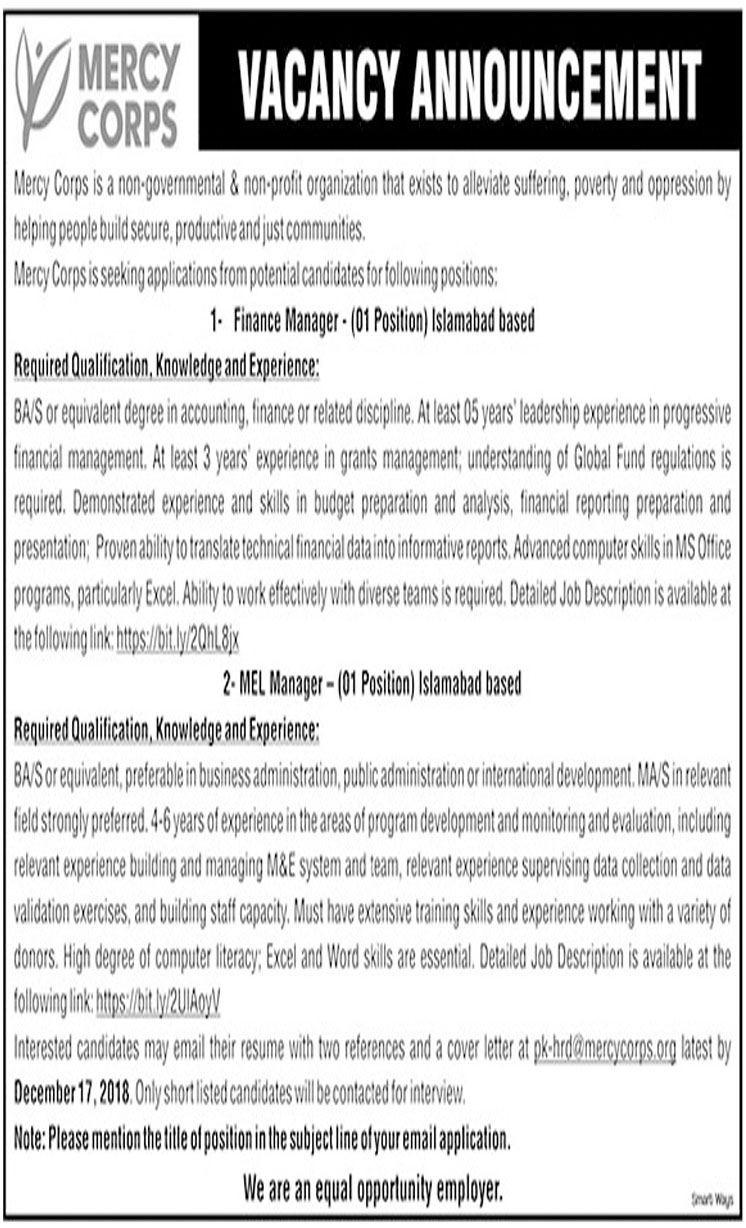 MERCY CORPS

VACANCY ANNOUNCEMENT

Mercy Corps is a non-governmental & non-profit organization that exists to alleviate suffering, poverty and oppression by helping people build secure, productive and just communities.

Mercy Corps is seeking applications from potential candidates for following positions:

1- Finance Manager - (01 Position) Islamabad based

Required Qualification, Knowledge and Experience:

BA/S or equivalent degree in accounting, finance or related discipline. At least 05 years' leadership experience in progressive financial management. At least 3 years' experience in grants management; understanding of Global Fund regulations is required. Demonstrated experience and skills in budget preparation and analysis, financial reporting preparation and presentation; Proven ability to translate technical financial data into informative reports. Advanced computer skills in MS Office programs, particularly Excel. Ability to work effectively with diverse teams is required. Detailed Job Description is available at the following link: https://bit.ly/2QhL8jx

2- MEL Manager – (01 Position) Islamabad based

Required Qualification, Knowledge and Experience:

BA/S or equivalent, preferable in business administration, public administration or international development. MA/S in relevant field strongly preferred. 4-6 years of experience in the areas of program development and monitoring and evaluation, including relevant experience building and managing M&E system and team, relevant experience supervising data collection and data validation exercises, and building staff capacity. Must have extensive training skills and experience working with a variety of donors. High degree of computer literacy; Excel and Word skills are essential. Detailed Job Description is available at the following link: https://bit.ly/2UIAoyV

Interested candidates may email their resume with two references and a cover letter at pk-hrd@mercycorps.org latest by December 17, 2018. Only short listed candidates will be contacted for interview.

Note: Please mention the title of position in the subject line of your email application.

We are an equal opportunity employer.

Smart Ways